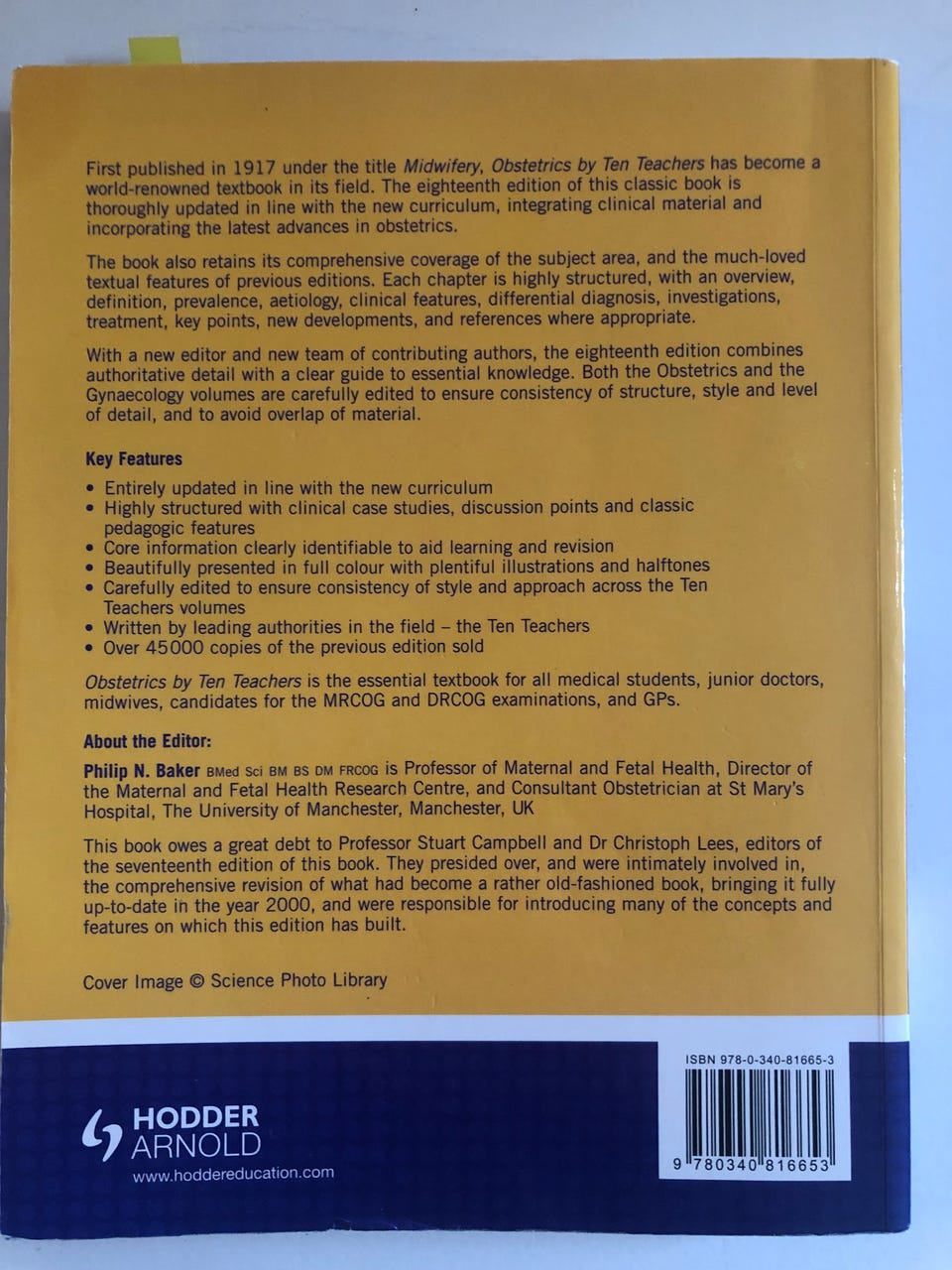 First published in 1917 under the title Midwifery, Obstetrics by Ten Teachers has become a world-renowned textbook in its field. The eighteenth edition of this classic book is thoroughly updated in line with the new curriculum, integrating clinical material and incorporating the latest advances in obstetrics.

The book also retains its comprehensive coverage of the subject area, and the much-loved textual features of previous editions. Each chapter is highly structured, with an overview, definition, prevalence, aetiology, clinical features, differential diagnosis, investigations, treatment, key points, new developments, and references where appropriate.

With a new editor and new team of contributing authors, the eighteenth edition combines authoritative detail with a clear guide to essential knowledge. Both the Obstetrics and the Gynaecology volumes are carefully edited to ensure consistency of structure, style and level of detail, and to avoid overlap of material.

Key Features

• Entirely updated in line with the new curriculum
• Highly structured with clinical case studies, discussion points and classic pedagogic features
• Core information clearly identifiable to aid learning and revision
• Beautifully presented in full colour with plentiful illustrations and halftones
• Carefully edited to ensure consistency of style and approach across the Ten Teachers volumes
• Written by leading authorities in the field – the Ten Teachers
• Over 45000 copies of the previous edition sold

Obstetrics by Ten Teachers is the essential textbook for all medical students, junior doctors, midwives, candidates for the MRCOG and DRCOG examinations, and GPs.

About the Editor:

Philip N. Baker BMed Sci BM BS DM FRCOG is Professor of Maternal and Fetal Health, Director of the Maternal and Fetal Health Research Centre, and Consultant Obstetrician at St Mary's Hospital, The University of Manchester, Manchester, UK

This book owes a great debt to Professor Stuart Campbell and Dr Christoph Lees, editors of the seventeenth edition of this book. They presided over, and were intimately involved in, the comprehensive revision of what had become a rather old-fashioned book, bringing it fully up-to-date in the year 2000, and were responsible for introducing many of the concepts and features on which this edition has built.

Cover Image © Science Photo Library

HODDER
ARNOLD
www.hoddereducation.com

ISBN 978-0-340-81665-3

9 780340 816653